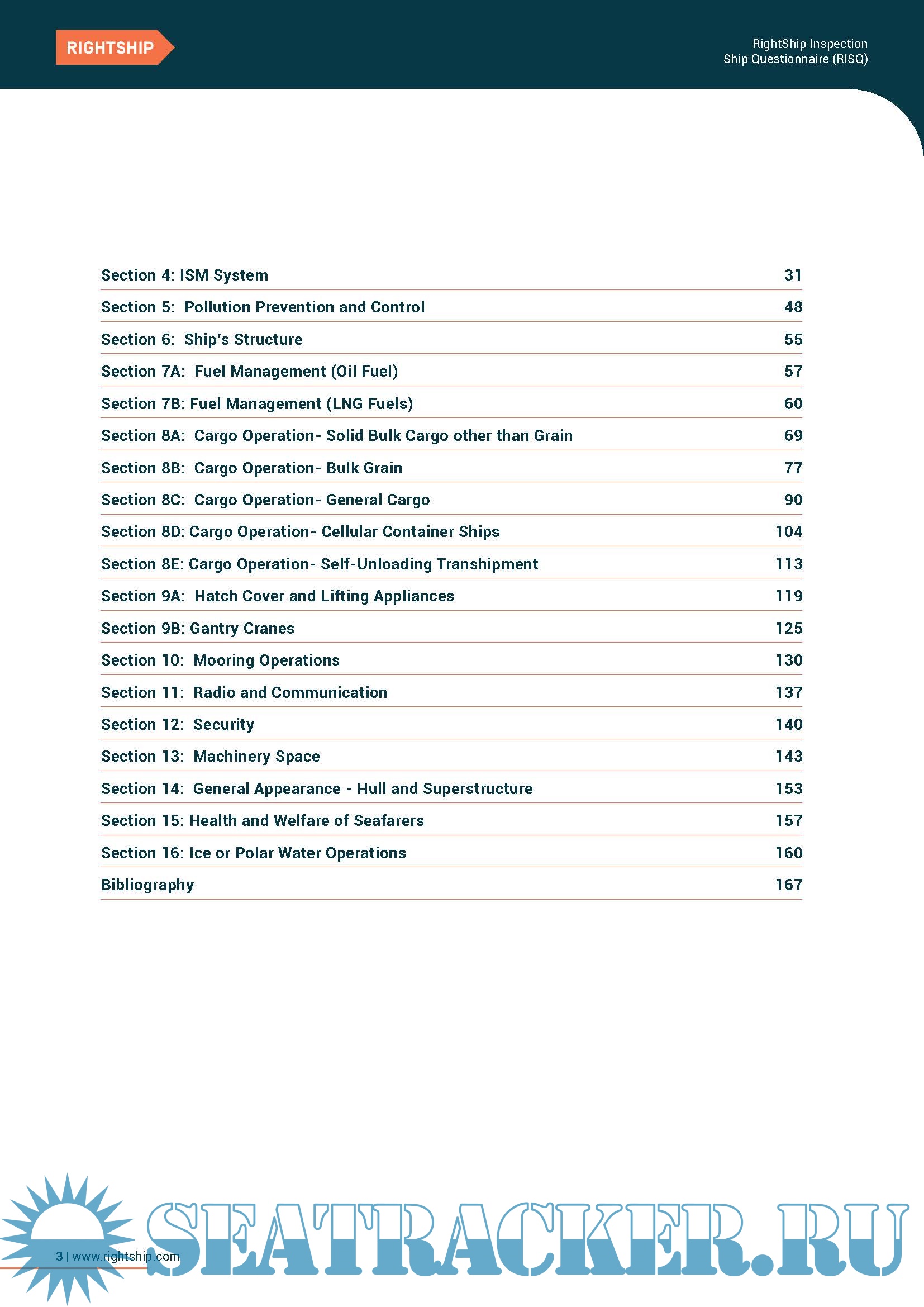 RIGHTSHIP

RightShip Inspection
Ship Questionnaire (RISQ)

| | |
|---|---|
| Section 4: ISM System | 31 |
| Section 5:  Pollution Prevention and Control | 48 |
| Section 6:  Ship's Structure | 55 |
| Section 7A:  Fuel Management (Oil Fuel) | 57 |
| Section 7B: Fuel Management (LNG Fuels) | 60 |
| Section 8A:  Cargo Operation- Solid Bulk Cargo other than Grain | 69 |
| Section 8B:  Cargo Operation- Bulk Grain | 77 |
| Section 8C:  Cargo Operation- General Cargo | 90 |
| Section 8D: Cargo Operation- Cellular Container Ships | 104 |
| Section 8E: Cargo Operation- Self-Unloading Transhipment | 113 |
| Section 9A:  Hatch Cover and Lifting Appliances | 119 |
| Section 9B: Gantry Cranes | 125 |
| Section 10:  Mooring Operations | 130 |
| Section 11:  Radio and Communication | 137 |
| Section 12:  Security | 140 |
| Section 13:  Machinery Space | 143 |
| Section 14:  General Appearance - Hull and Superstructure | 153 |
| Section 15: Health and Welfare of Seafarers | 157 |
| Section 16: Ice or Polar Water Operations | 160 |
| Bibliography | 167 |

3 | www.rightship.com

SEATRACKER.RU